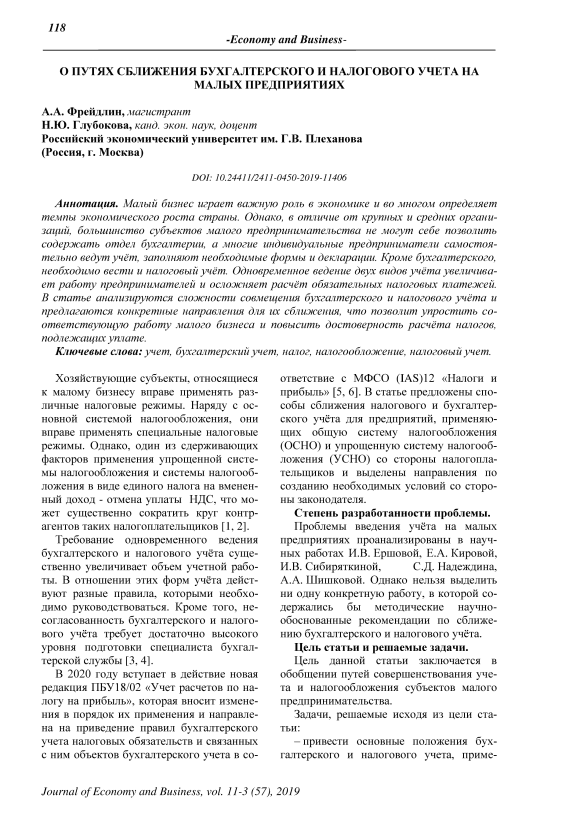 118

-Economy and Business-

О ПУТЯХ СБЛИЖЕНИЯ БУХГАЛТЕРСКОГО И НАЛОГОВОГО УЧЕТА НА МАЛЫХ ПРЕДПРИЯТИЯХ

А.А. Фрейдлин, магистрант
Н.Ю. Глубокова, канд. экон. наук, доцент
Российский экономический университет им. Г.В. Плеханова
(Россия, г. Москва)

DOI: 10.24411/2411-0450-2019-11406

Аннотация. Малый бизнес играет важную роль в экономике и во многом определяет темпы экономического роста страны. Однако, в отличие от крупных и средних организаций, большинство субъектов малого предпринимательства не могут себе позволить содержать отдел бухгалтерии, а многие индивидуальные предприниматели самостоятельно ведут учёт, заполняют необходимые формы и декларации. Кроме бухгалтерского, необходимо вести и налоговый учёт. Одновременное ведение двух видов учёта увеличивает работу предпринимателей и осложняет расчёт обязательных налоговых платежей. В статье анализируются сложности совмещения бухгалтерского и налогового учёта и предлагаются конкретные направления для их сближения, что позволит упростить соответствующую работу малого бизнеса и повысить достоверность расчёта налогов, подлежащих уплате.

Ключевые слова: учет, бухгалтерский учет, налог, налогообложение, налоговый учет.

Хозяйствующие субъекты, относящиеся к малому бизнесу вправе применять различные налоговые режимы. Наряду с основной системой налогообложения, они вправе применять специальные налоговые режимы. Однако, один из сдерживающих факторов применения упрощенной системы налогообложения и системы налогообложения в виде единого налога на вмененный доход - отмена уплаты НДС, что может существенно сократить круг контрагентов таких налогоплательщиков [1, 2].

Требование одновременного ведения бухгалтерского и налогового учёта существенно увеличивает объем учетной работы. В отношении этих форм учёта действуют разные правила, которыми необходимо руководствоваться. Кроме того, несогласованность бухгалтерского и налогового учёта требует достаточно высокого уровня подготовки специалиста бухгалтерской службы [3, 4].

В 2020 году вступает в действие новая редакция ПБУ18/02 «Учет расчетов по налогу на прибыль», которая вносит изменения в порядок их применения и направлена на приведение правил бухгалтерского учета налоговых обязательств и связанных с ним объектов бухгалтерского учета в соответствие с МФСО (IAS)12 «Налоги и прибыль» [5, 6]. В статье предложены способы сближения налогового и бухгалтерского учёта для предприятий, применяющих общую систему налогообложения (ОСНО) и упрощенную систему налогообложения (УСНО) со стороны налогоплательщиков и выделены направления по созданию необходимых условий со стороны законодателя.

Степень разработанности проблемы.

Проблемы введения учёта на малых предприятиях проанализированы в научных работах И.В. Ершовой, Е.А. Кировой, И.В. Сибиряткиной, С.Д. Надеждина, А.А. Шишковой. Однако нельзя выделить ни одну конкретную работу, в которой содержались бы методические научно-обоснованные рекомендации по сближению бухгалтерского и налогового учёта.

Цель статьи и решаемые задачи.

Цель данной статьи заключается в обобщении путей совершенствования учета и налогообложения субъектов малого предпринимательства.

Задачи, решаемые исходя из цели статьи:

– привести основные положения бухгалтерского и налогового учета, приме-

Journal of Economy and Business, vol. 11-3 (57), 2019